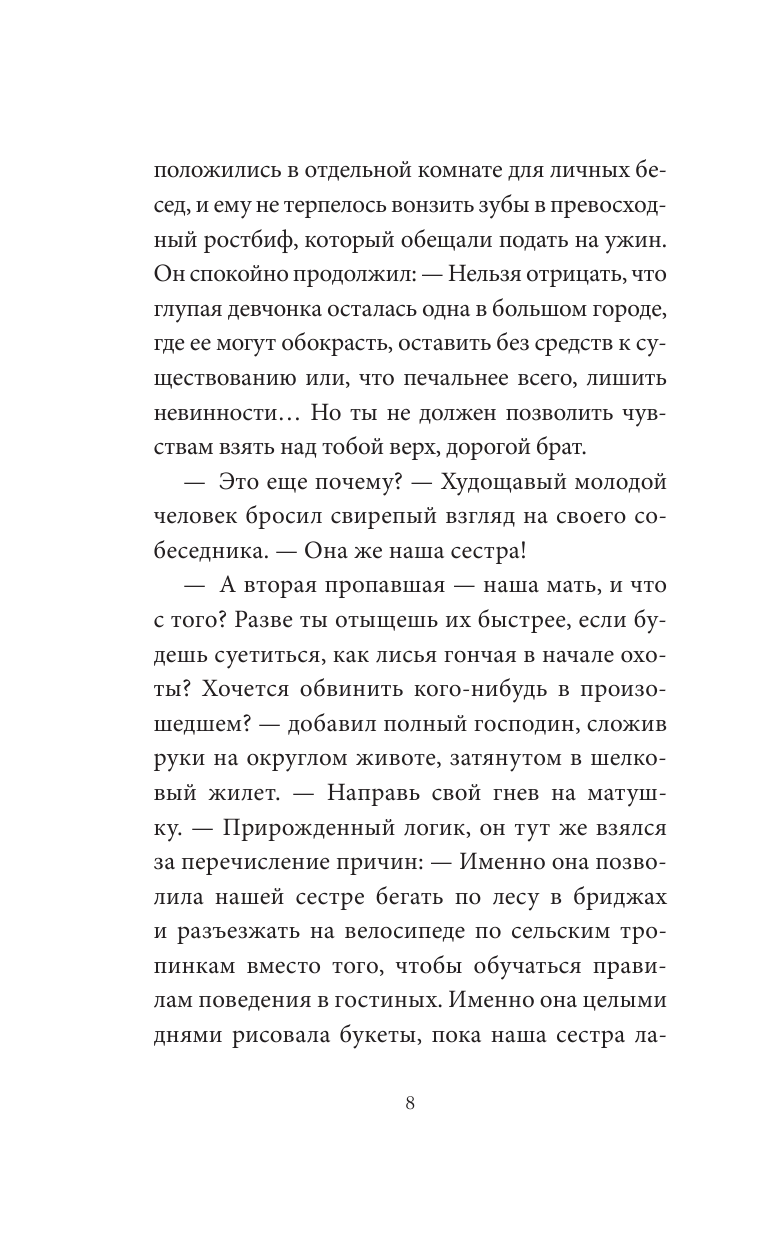 положились в отдельной комнате для личных бесед, и ему не терпелось вонзить зубы в превосходный ростбиф, который обещали подать на ужин. Он спокойно продолжил: — Нельзя отрицать, что глупая девчонка осталась одна в большом городе, где ее могут обокрасть, оставить без средств к существованию или, что печальнее всего, лишить невинности… Но ты не должен позволить чувствам взять над тобой верх, дорогой брат.

— Это еще почему? — Худощавый молодой человек бросил свирепый взгляд на своего собеседника. — Она же наша сестра!

— А вторая пропавшая — наша мать, и что с того? Разве ты отыщешь их быстрее, если будешь суетиться, как лисья гончая в начале охоты? Хочется обвинить кого-нибудь в произошедшем? — добавил полный господин, сложив руки на округлом животе, затянутом в шелковый жилет. — Направь свой гнев на матушку. — Прирожденный логик, он тут же взялся за перечисление причин: — Именно она позволила нашей сестре бегать по лесу в бриджах и разъезжать на велосипеде по сельским тропинкам вместо того, чтобы обучаться правилам поведения в гостиных. Именно она целыми днями рисовала букеты, пока наша сестра ла-

8